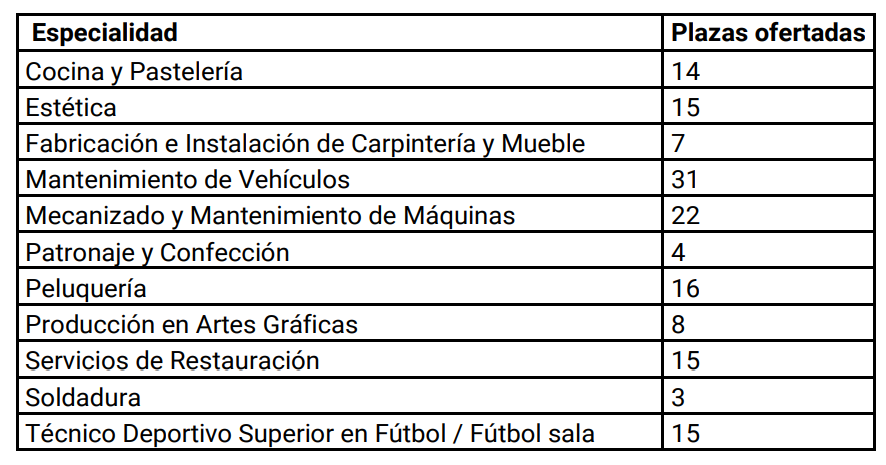 | Especialidad | Plazas ofertadas |
|---|---|
| Cocina y Pastelería | 14 |
| Estética | 15 |
| Fabricación e Instalación de Carpintería y Mueble | 7 |
| Mantenimiento de Vehículos | 31 |
| Mecanizado y Mantenimiento de Máquinas | 22 |
| Patronaje y Confección | 4 |
| Peluquería | 16 |
| Producción en Artes Gráficas | 8 |
| Servicios de Restauración | 15 |
| Soldadura | 3 |
| Técnico Deportivo Superior en Fútbol / Fútbol sala | 15 |